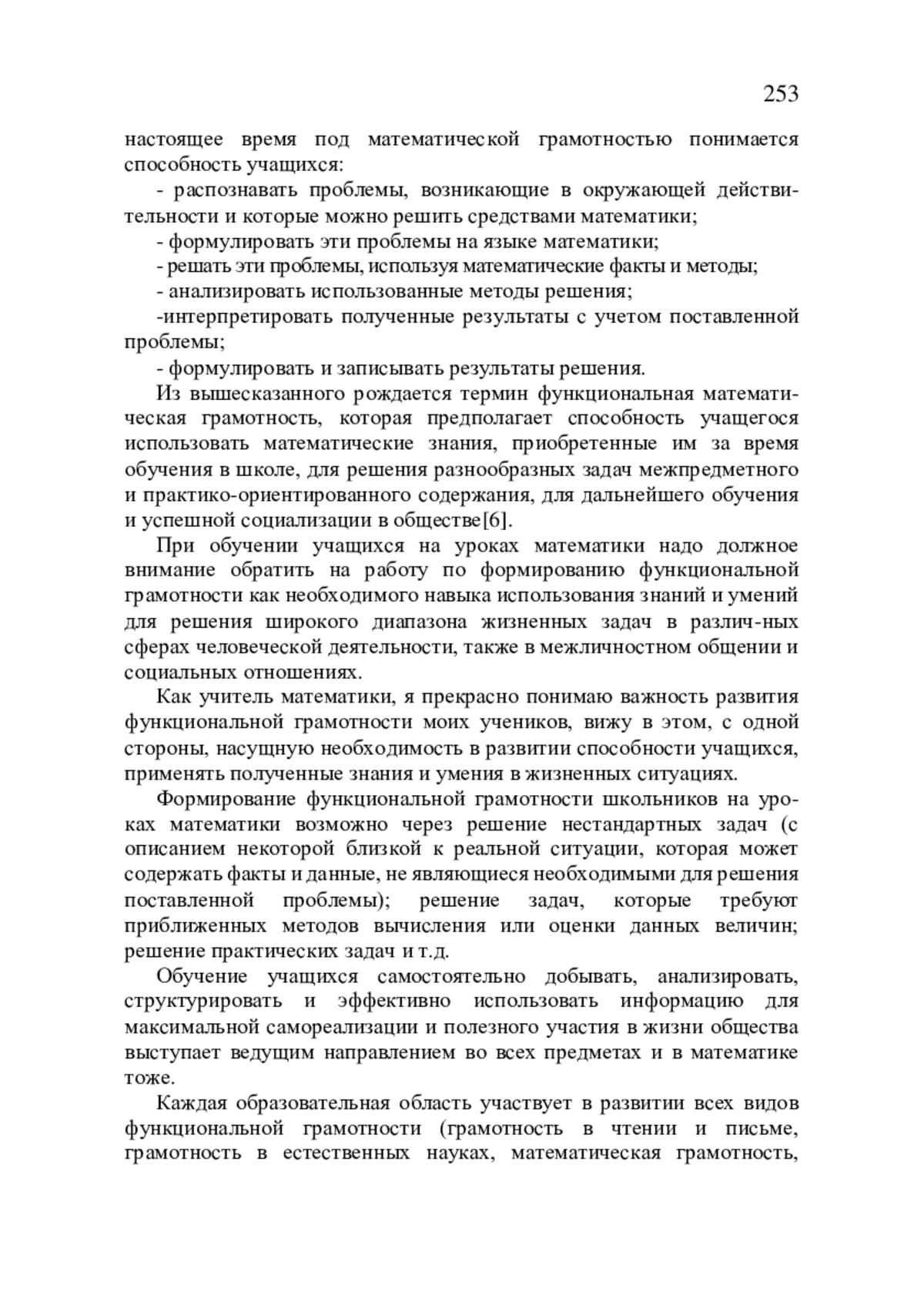 253

настоящее время под математической грамотностью понимается способность учащихся:

- распознавать проблемы, возникающие в окружающей действительности и которые можно решить средствами математики;

- формулировать эти проблемы на языке математики;

- решать эти проблемы, используя математические факты и методы;

- анализировать использованные методы решения;

-интерпретировать полученные результаты с учетом поставленной проблемы;

- формулировать и записывать результаты решения.

Из вышесказанного рождается термин функциональная математическая грамотность, которая предполагает способность учащегося использовать математические знания, приобретенные им за время обучения в школе, для решения разнообразных задач межпредметного и практико-ориентированного содержания, для дальнейшего обучения и успешной социализации в обществе[6].

При обучении учащихся на уроках математики надо должное внимание обратить на работу по формированию функциональной грамотности как необходимого навыка использования знаний и умений для решения широкого диапазона жизненных задач в различ-ных сферах человеческой деятельности, также в межличностном общении и социальных отношениях.

Как учитель математики, я прекрасно понимаю важность развития функциональной грамотности моих учеников, вижу в этом, с одной стороны, насущную необходимость в развитии способности учащихся, применять полученные знания и умения в жизненных ситуациях.

Формирование функциональной грамотности школьников на уроках математики возможно через решение нестандартных задач (с описанием некоторой близкой к реальной ситуации, которая может содержать факты и данные, не являющиеся необходимыми для решения поставленной проблемы); решение задач, которые требуют приближенных методов вычисления или оценки данных величин; решение практических задач и т.д.

Обучение учащихся самостоятельно добывать, анализировать, структурировать и эффективно использовать информацию для максимальной самореализации и полезного участия в жизни общества выступает ведущим направлением во всех предметах и в математике тоже.

Каждая образовательная область участвует в развитии всех видов функциональной грамотности (грамотность в чтении и письме, грамотность в естественных науках, математическая грамотность,